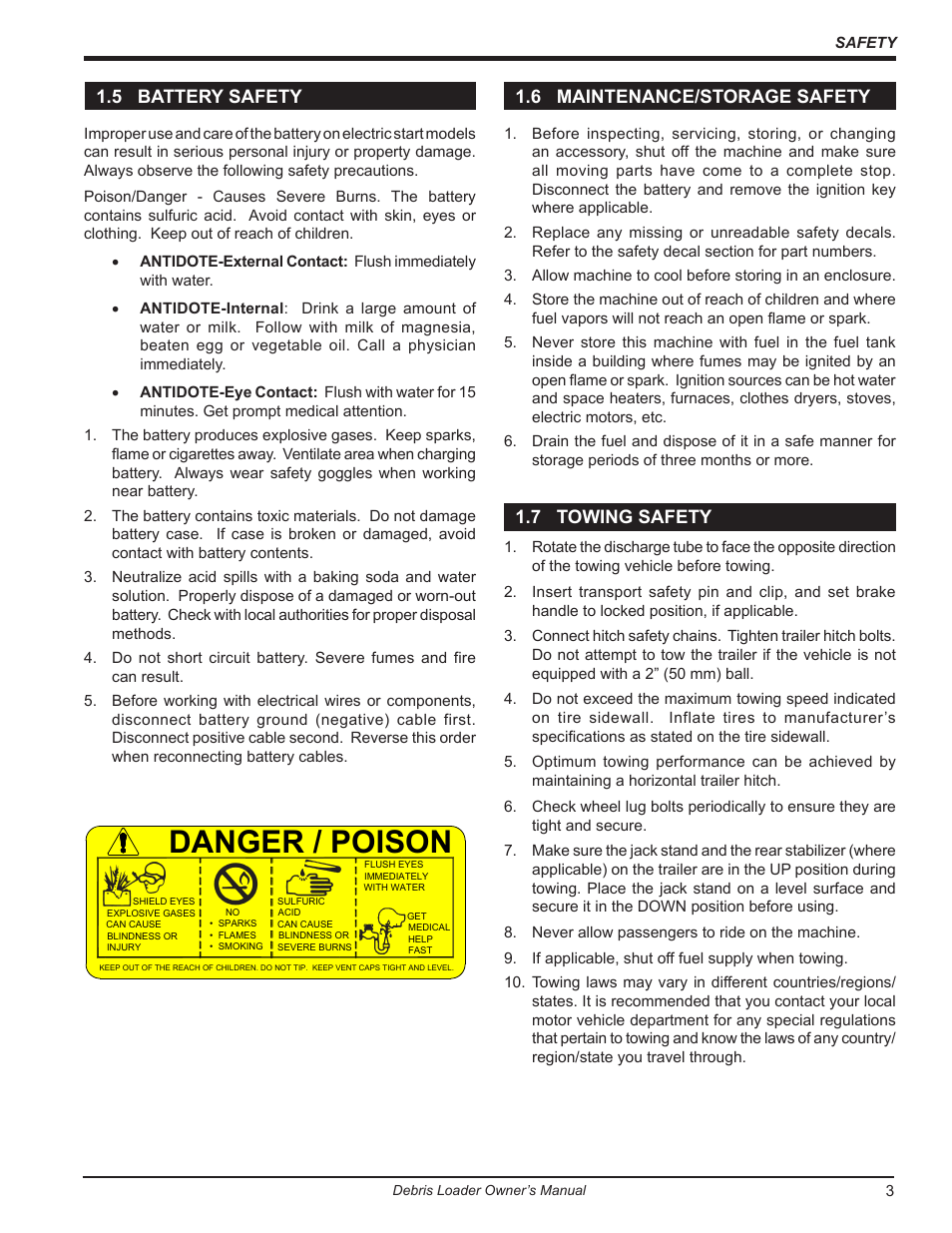 SAFETY

1.5 BATTERY SAFETY

Improper use and care of the battery on electric start models can result in serious personal injury or property damage. Always observe the following safety precautions.

Poison/Danger - Causes Severe Burns. The battery contains sulfuric acid. Avoid contact with skin, eyes or clothing. Keep out of reach of children.

• ANTIDOTE-External Contact: Flush immediately with water.

• ANTIDOTE-Internal: Drink a large amount of water or milk. Follow with milk of magnesia, beaten egg or vegetable oil. Call a physician immediately.

• ANTIDOTE-Eye Contact: Flush with water for 15 minutes. Get prompt medical attention.

1. The battery produces explosive gases. Keep sparks, flame or cigarettes away. Ventilate area when charging battery. Always wear safety goggles when working near battery.

2. The battery contains toxic materials. Do not damage battery case. If case is broken or damaged, avoid contact with battery contents.

3. Neutralize acid spills with a baking soda and water solution. Properly dispose of a damaged or worn-out battery. Check with local authorities for proper disposal methods.

4. Do not short circuit battery. Severe fumes and fire can result.

5. Before working with electrical wires or components, disconnect battery ground (negative) cable first. Disconnect positive cable second. Reverse this order when reconnecting battery cables.

DANGER / POISON

SHIELD EYES
EXPLOSIVE GASES CAN CAUSE BLINDNESS OR INJURY

NO
• SPARKS
• FLAMES
• SMOKING

SULFURIC ACID CAN CAUSE BLINDNESS OR SEVERE BURNS

FLUSH EYES IMMEDIATELY WITH WATER

GET MEDICAL HELP FAST

KEEP OUT OF THE REACH OF CHILDREN. DO NOT TIP. KEEP VENT CAPS TIGHT AND LEVEL.

1.6 MAINTENANCE/STORAGE SAFETY

1. Before inspecting, servicing, storing, or changing an accessory, shut off the machine and make sure all moving parts have come to a complete stop. Disconnect the battery and remove the ignition key where applicable.

2. Replace any missing or unreadable safety decals. Refer to the safety decal section for part numbers.

3. Allow machine to cool before storing in an enclosure.

4. Store the machine out of reach of children and where fuel vapors will not reach an open flame or spark.

5. Never store this machine with fuel in the fuel tank inside a building where fumes may be ignited by an open flame or spark. Ignition sources can be hot water and space heaters, furnaces, clothes dryers, stoves, electric motors, etc.

6. Drain the fuel and dispose of it in a safe manner for storage periods of three months or more.

1.7 TOWING SAFETY

1. Rotate the discharge tube to face the opposite direction of the towing vehicle before towing.

2. Insert transport safety pin and clip, and set brake handle to locked position, if applicable.

3. Connect hitch safety chains. Tighten trailer hitch bolts. Do not attempt to tow the trailer if the vehicle is not equipped with a 2” (50 mm) ball.

4. Do not exceed the maximum towing speed indicated on tire sidewall. Inflate tires to manufacturer’s specifications as stated on the tire sidewall.

5. Optimum towing performance can be achieved by maintaining a horizontal trailer hitch.

6. Check wheel lug bolts periodically to ensure they are tight and secure.

7. Make sure the jack stand and the rear stabilizer (where applicable) on the trailer are in the UP position during towing. Place the jack stand on a level surface and secure it in the DOWN position before using.

8. Never allow passengers to ride on the machine.

9. If applicable, shut off fuel supply when towing.

10. Towing laws may vary in different countries/regions/states. It is recommended that you contact your local motor vehicle department for any special regulations that pertain to towing and know the laws of any country/region/state you travel through.

Debris Loader Owner’s Manual 3